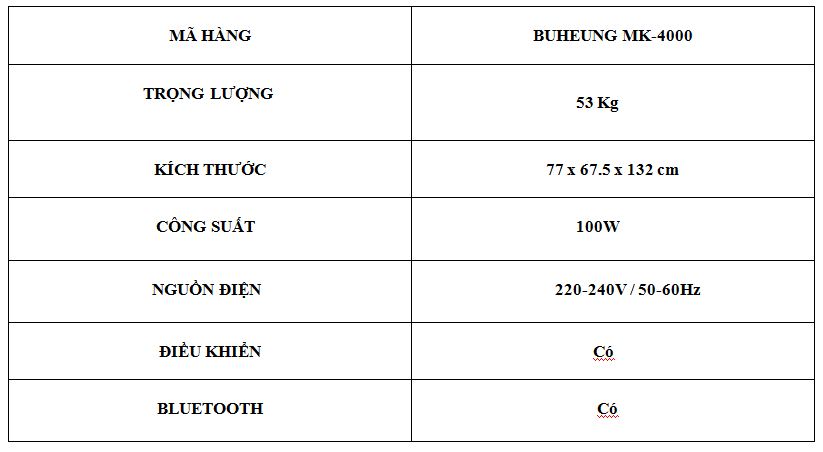 | MÃ HÀNG | BUHEUNG MK-4000 |
|---|---|
| TRỌNG LƯỢNG | 53 Kg |
| KÍCH THƯỚC | 77 x 67.5 x 132 cm |
| CÔNG SUẤT | 100W |
| NGUỒN ĐIỆN | 220-240V / 50-60Hz |
| ĐIỀU KHIỂN | Có |
| BLUETOOTH | Có |